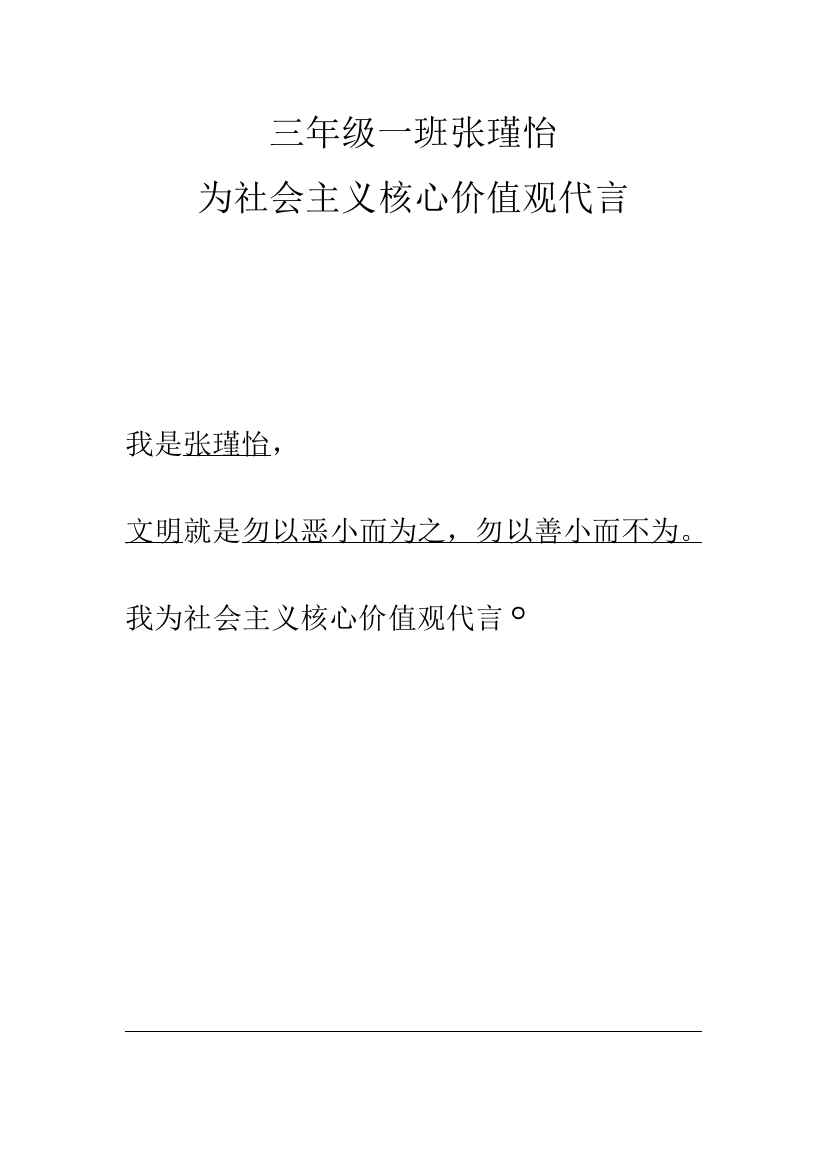 三年级一班张瑾怡
为社会主义核心价值观代言

我是张瑾怡，

文明就是勿以恶小而为之，勿以善小而不为。

我为社会主义核心价值观代言。